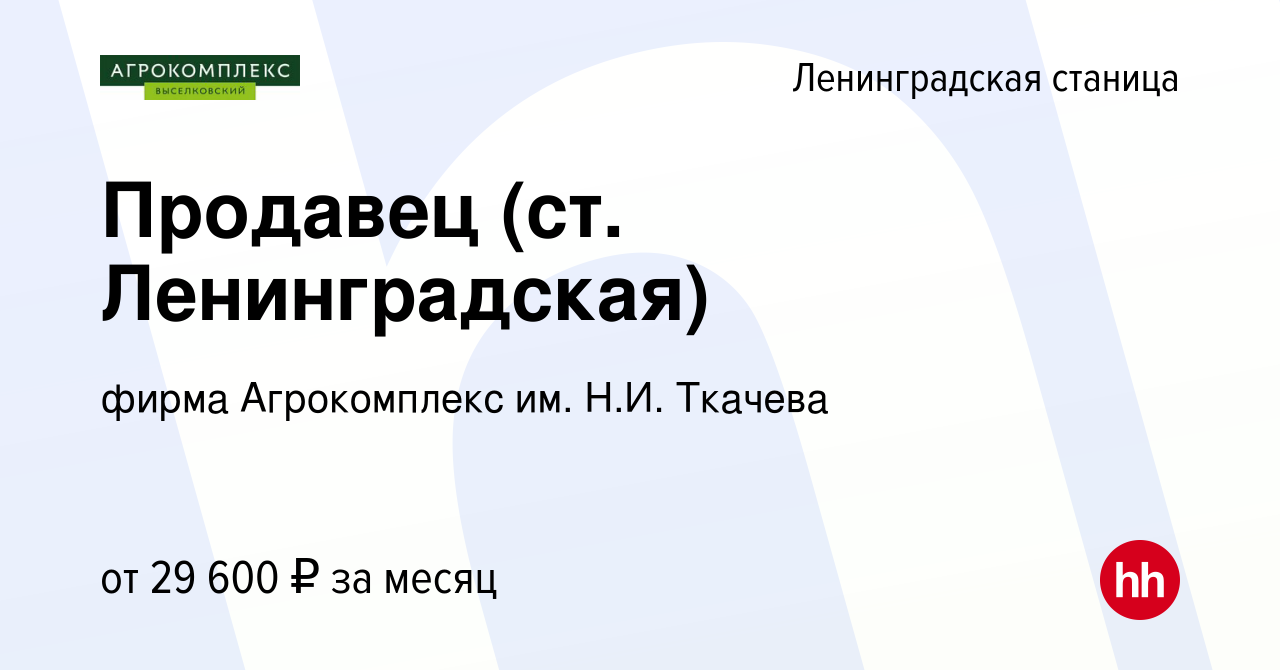 АГРОКОМПЛЕКС
ВЫСЕЛКОВСКИЙ

Ленинградская станица

Продавец (ст. Ленинградская)

фирма Агрокомплекс им. Н.И. Ткачева

от 29 600 ₽ за месяц

hh